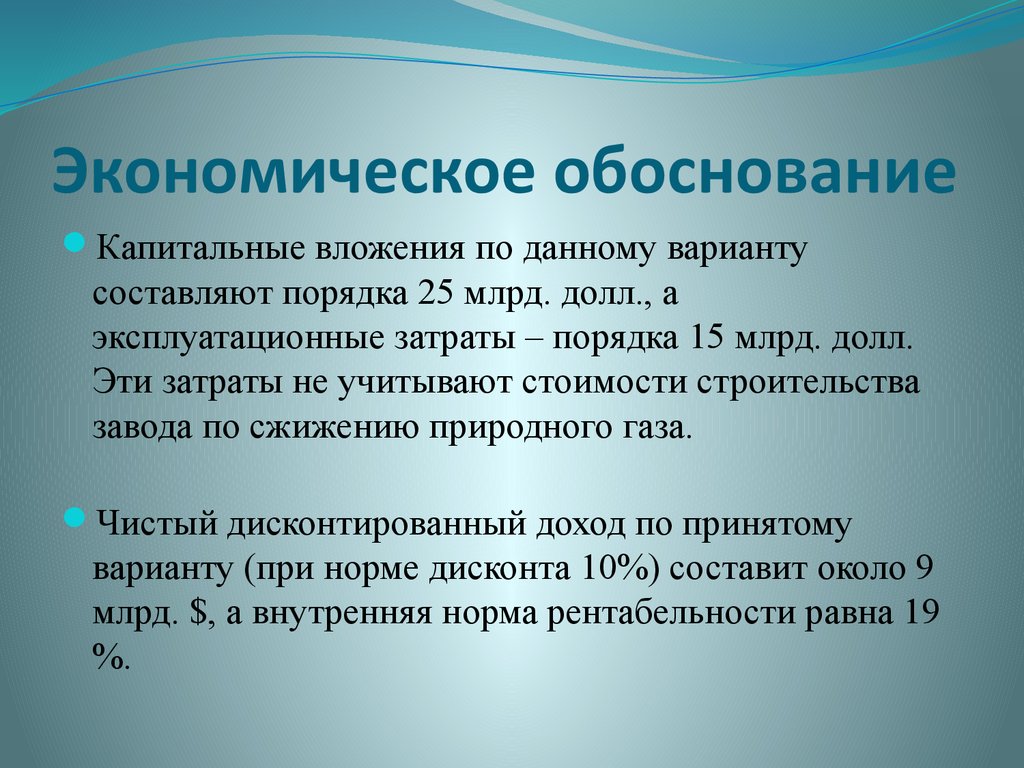 Экономическое обоснование

Капитальные вложения по данному варианту составляют порядка 25 млрд. долл., а эксплуатационные затраты – порядка 15 млрд. долл. Эти затраты не учитывают стоимости строительства завода по сжижению природного газа.

Чистый дисконтированный доход по принятому варианту (при норме дисконта 10%) составит около 9 млрд. $, а внутренняя норма рентабельности равна 19 %.